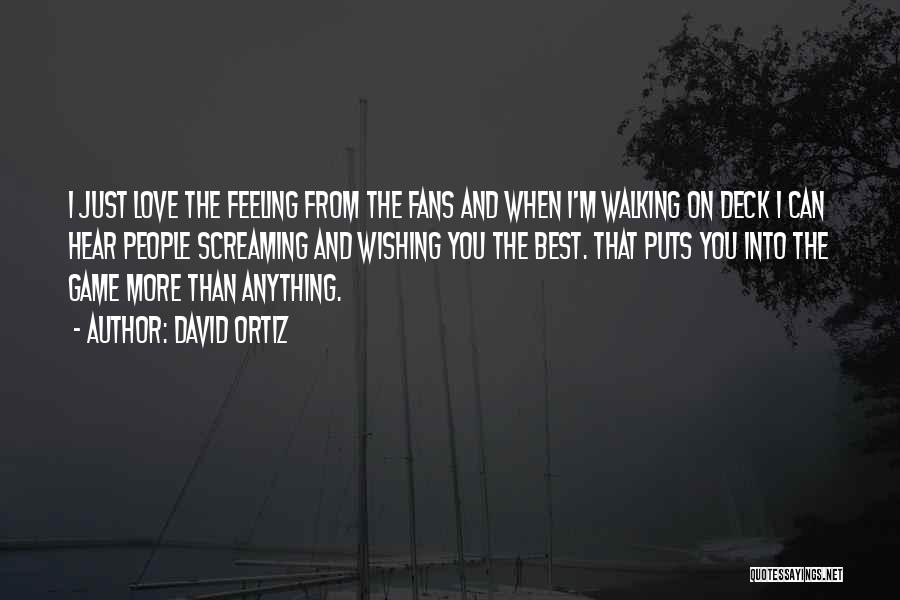 I JUST LOVE THE FEELING FROM THE FANS AND WHEN I'M WALKING ON DECK I CAN HEAR PEOPLE SCREAMING AND WISHING YOU THE BEST. THAT PUTS YOU INTO THE GAME MORE THAN ANYTHING.
- AUTHOR: DAVID ORTIZ

QUOTESSAYINGS.NET